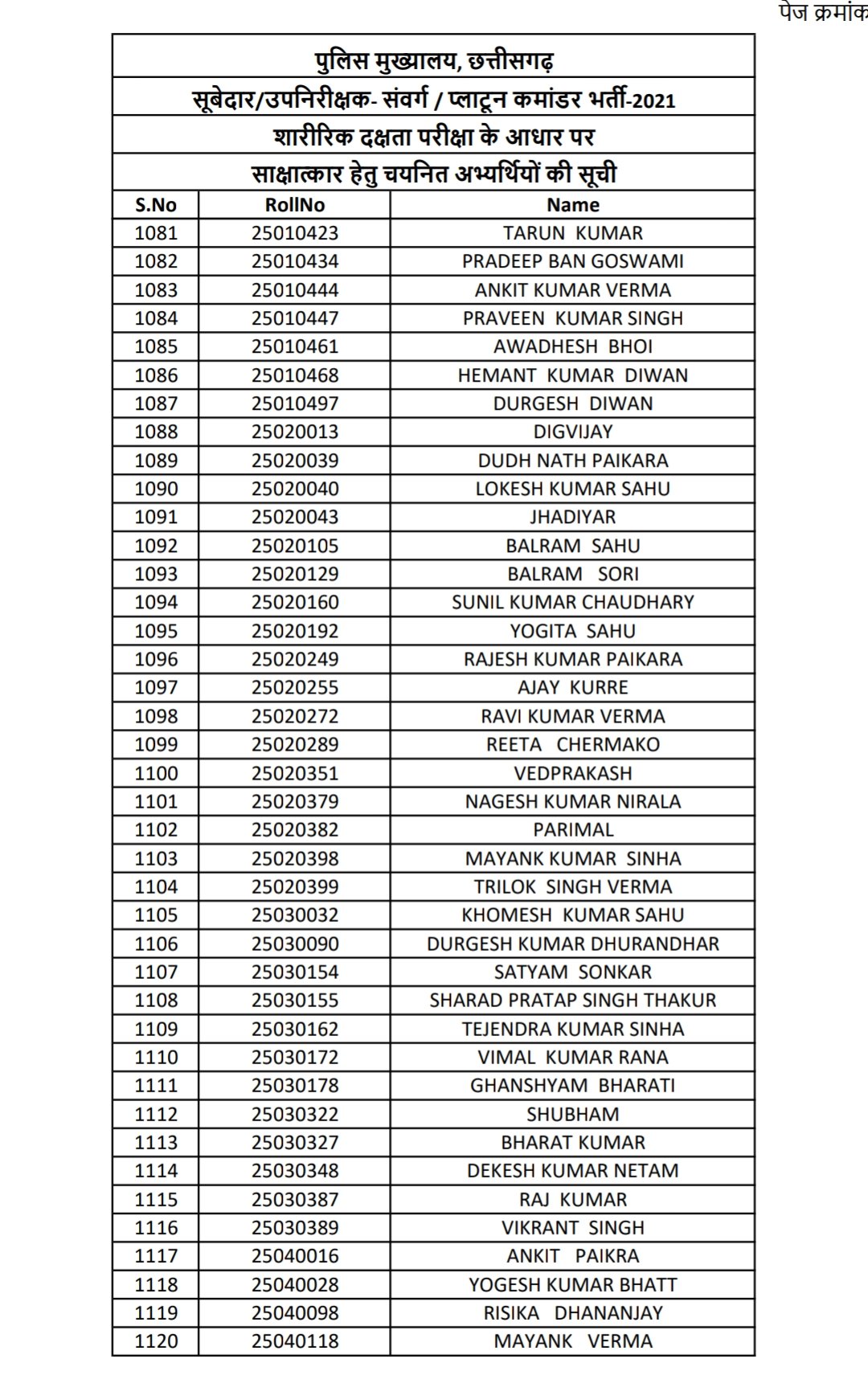 पेज क्रमांक

पुलिस मुख्यालय, छत्तीसगढ़

सूबेदार/उपनिरीक्षक- संवर्ग / प्लाटून कमांडर भर्ती-2021

शारीरिक दक्षता परीक्षा के आधार पर

साक्षात्कार हेतु चयनित अभ्यर्थियों की सूची

| S.No | RollNo | Name |
|---|---|---|
| 1081 | 25010423 | TARUN KUMAR |
| 1082 | 25010434 | PRADEEP BAN GOSWAMI |
| 1083 | 25010444 | ANKIT KUMAR VERMA |
| 1084 | 25010447 | PRAVEEN KUMAR SINGH |
| 1085 | 25010461 | AWADHESH BHOI |
| 1086 | 25010468 | HEMANT KUMAR DIWAN |
| 1087 | 25010497 | DURGESH DIWAN |
| 1088 | 25020013 | DIGVIJAY |
| 1089 | 25020039 | DUDH NATH PAIKARA |
| 1090 | 25020040 | LOKESH KUMAR SAHU |
| 1091 | 25020043 | JHADIYAR |
| 1092 | 25020105 | BALRAM SAHU |
| 1093 | 25020129 | BALRAM SORI |
| 1094 | 25020160 | SUNIL KUMAR CHAUDHARY |
| 1095 | 25020192 | YOGITA SAHU |
| 1096 | 25020249 | RAJESH KUMAR PAIKARA |
| 1097 | 25020255 | AJAY KURRE |
| 1098 | 25020272 | RAVI KUMAR VERMA |
| 1099 | 25020289 | REETA CHERMAKO |
| 1100 | 25020351 | VEDPRAKASH |
| 1101 | 25020379 | NAGESH KUMAR NIRALA |
| 1102 | 25020382 | PARIMAL |
| 1103 | 25020398 | MAYANK KUMAR SINHA |
| 1104 | 25020399 | TRILOK SINGH VERMA |
| 1105 | 25030032 | KHOMESH KUMAR SAHU |
| 1106 | 25030090 | DURGESH KUMAR DHURANDHAR |
| 1107 | 25030154 | SATYAM SONKAR |
| 1108 | 25030155 | SHARAD PRATAP SINGH THAKUR |
| 1109 | 25030162 | TEJENDRA KUMAR SINHA |
| 1110 | 25030172 | VIMAL KUMAR RANA |
| 1111 | 25030178 | GHANSHYAM BHARATI |
| 1112 | 25030322 | SHUBHAM |
| 1113 | 25030327 | BHARAT KUMAR |
| 1114 | 25030348 | DEKESH KUMAR NETAM |
| 1115 | 25030387 | RAJ KUMAR |
| 1116 | 25030389 | VIKRANT SINGH |
| 1117 | 25040016 | ANKIT PAIKRA |
| 1118 | 25040028 | YOGESH KUMAR BHATT |
| 1119 | 25040098 | RISIKA DHANANJAY |
| 1120 | 25040118 | MAYANK VERMA |